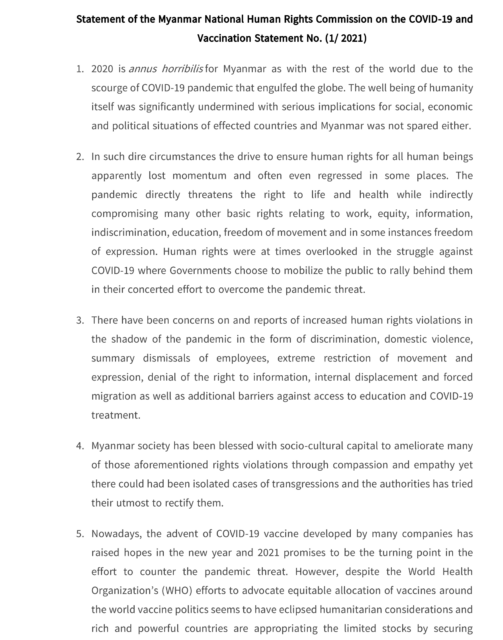 Statement of the Myanmar National Human Rights Commission on the COVID-19 and Vaccination Statement No. (1/ 2021)

1. 2020 is annus horribilis for Myanmar as with the rest of the world due to the scourge of COVID-19 pandemic that engulfed the globe. The well being of humanity itself was significantly undermined with serious implications for social, economic and political situations of effected countries and Myanmar was not spared either.

2. In such dire circumstances the drive to ensure human rights for all human beings apparently lost momentum and often even regressed in some places. The pandemic directly threatens the right to life and health while indirectly compromising many other basic rights relating to work, equity, information, indiscrimination, education, freedom of movement and in some instances freedom of expression. Human rights were at times overlooked in the struggle against COVID-19 where Governments choose to mobilize the public to rally behind them in their concerted effort to overcome the pandemic threat.

3. There have been concerns on and reports of increased human rights violations in the shadow of the pandemic in the form of discrimination, domestic violence, summary dismissals of employees, extreme restriction of movement and expression, denial of the right to information, internal displacement and forced migration as well as additional barriers against access to education and COVID-19 treatment.

4. Myanmar society has been blessed with socio-cultural capital to ameliorate many of those aforementioned rights violations through compassion and empathy yet there could had been isolated cases of transgressions and the authorities has tried their utmost to rectify them.

5. Nowadays, the advent of COVID-19 vaccine developed by many companies has raised hopes in the new year and 2021 promises to be the turning point in the effort to counter the pandemic threat. However, despite the World Health Organization's (WHO) efforts to advocate equitable allocation of vaccines around the world vaccine politics seems to have eclipsed humanitarian considerations and rich and powerful countries are appropriating the limited stocks by securing